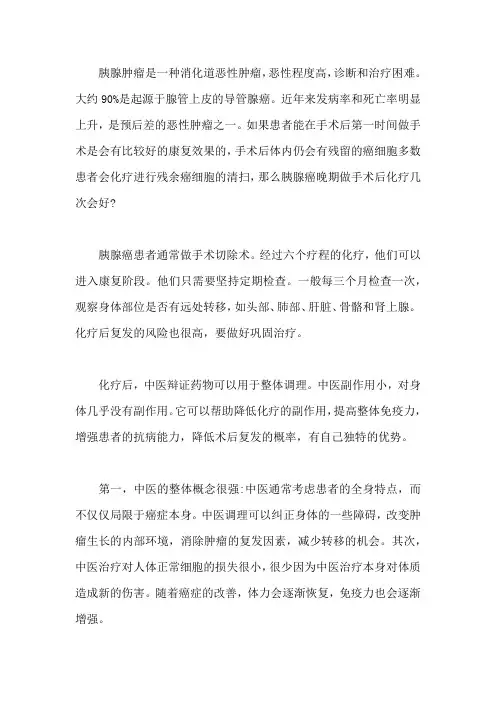 胰腺肿瘤是一种消化道恶性肿瘤，恶性程度高，诊断和治疗困难。大约 90%是起源于腺管上皮的导管腺癌。近年来发病率和死亡率明显上升，是预后差的恶性肿瘤之一。如果患者能在手术后第一时间做手术是会有比较好的康复效果的，手术后体内仍会有残留的癌细胞多数患者会化疗进行残余癌细胞的清扫，那么胰腺癌晚期做手术后化疗几次会好?

胰腺癌患者通常做手术切除术。经过六个疗程的化疗，他们可以进入康复阶段。他们只需要坚持定期检查。一般每三个月检查一次，观察身体部位是否有远处转移，如头部、肺部、肝脏、骨骼和肾上腺。化疗后复发的风险也很高，要做好巩固治疗。

化疗后，中医辩证药物可以用于整体调理。中医副作用小，对身体几乎没有副作用。它可以帮助降低化疗的副作用，提高整体免疫力，增强患者的抗病能力，降低术后复发的概率，有自己独特的优势。

第一，中医的整体概念很强:中医通常考虑患者的全身特点，而不仅仅局限于癌症本身。中医调理可以纠正身体的一些障碍，改变肿瘤生长的内部环境，消除肿瘤的复发因素，减少转移的机会。其次，中医治疗对人体正常细胞的损失很小，很少因为中医治疗本身对体质造成新的伤害。随着癌症的改善，体力会逐渐恢复，免疫力也会逐渐增强。